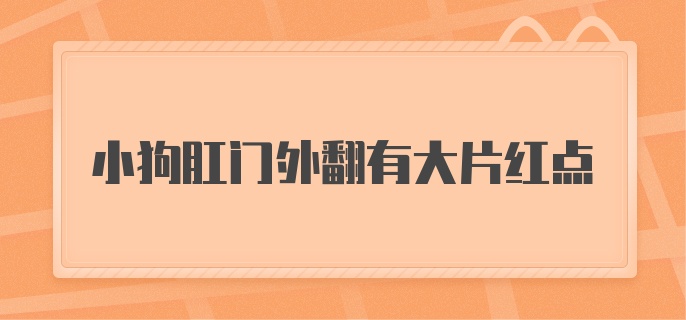 小狗肛门外翻有大片红点